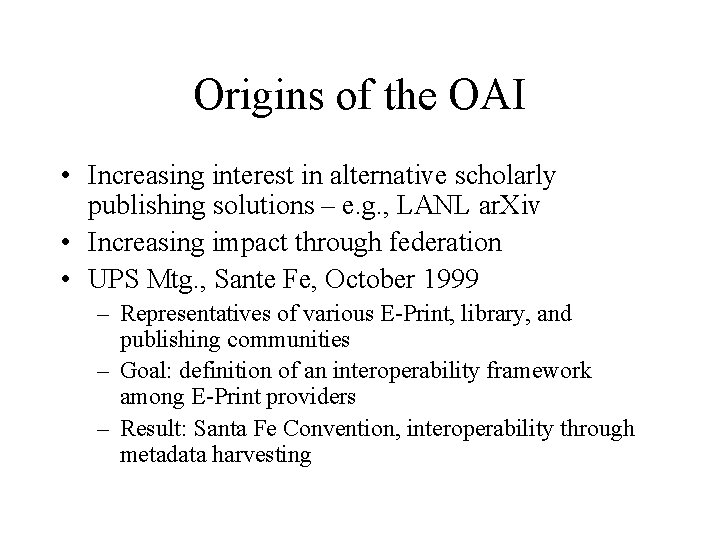 Origins of the OAI

• Increasing interest in alternative scholarly publishing solutions – e.g., LANL arXiv
• Increasing impact through federation
• UPS Mtg., Sante Fe, October 1999
– Representatives of various E-Print, library, and publishing communities
– Goal: definition of an interoperability framework among E-Print providers
– Result: Santa Fe Convention, interoperability through metadata harvesting